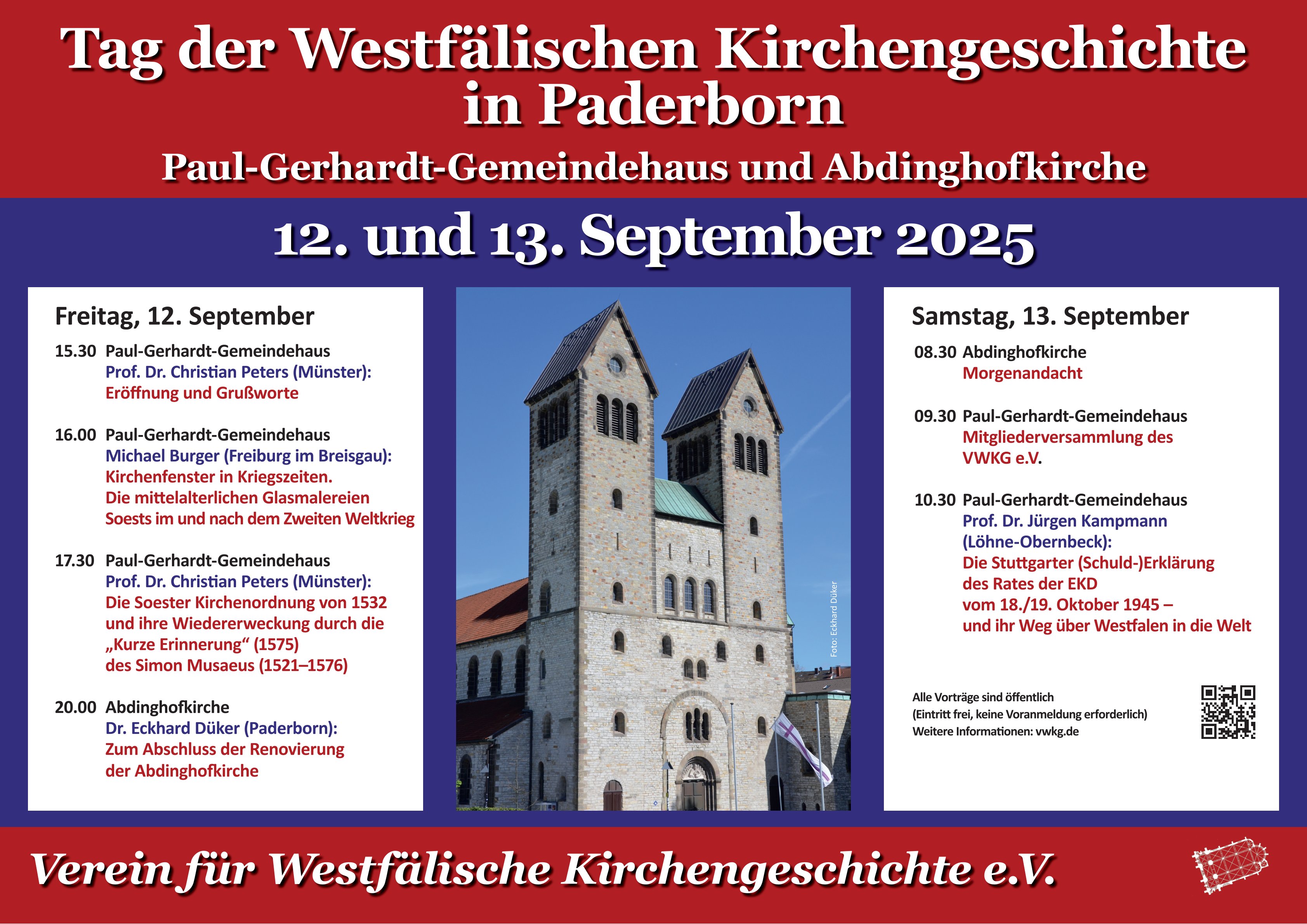 Tag der Westfälischen Kirchengeschichte in Paderborn

Paul-Gerhardt-Gemeindehaus und Abdinghofkirche

12. und 13. September 2025

Freitag, 12. September

15.30 Paul-Gerhardt-Gemeindehaus
Prof. Dr. Christian Peters (Münster):
Eröffnung und Grußworte

16.00 Paul-Gerhardt-Gemeindehaus
Michael Burger (Freiburg im Breisgau):
Kirchenfenster in Kriegszeiten.
Die mittelalterlichen Glasmalereien Soests im und nach dem Zweiten Weltkrieg

17.30 Paul-Gerhardt-Gemeindehaus
Prof. Dr. Christian Peters (Münster):
Die Soester Kirchenordnung von 1532 und ihre Wiedererweckung durch die „Kurze Erinnerung“ (1575) des Simon Musaeus (1521–1576)

20.00 Abdinghofkirche
Dr. Eckhard Düker (Paderborn):
Zum Abschluss der Renovierung der Abdinghofkirche

Foto: Eckhard Düker

Samstag, 13. September

08.30 Abdinghofkirche
Morgenandacht

09.30 Paul-Gerhardt-Gemeindehaus
Mitgliederversammlung des VWKG e.V.

10.30 Paul-Gerhardt-Gemeindehaus
Prof. Dr. Jürgen Kampmann (Löhne-Obernbeck):
Die Stuttgarter (Schuld-)Erklärung des Rates der EKD vom 18./19. Oktober 1945 – und ihr Weg über Westfalen in die Welt

Alle Vorträge sind öffentlich
(Eintritt frei, keine Voranmeldung erforderlich)
Weitere Informationen: vwkg.de

Verein für Westfälische Kirchengeschichte e.V.